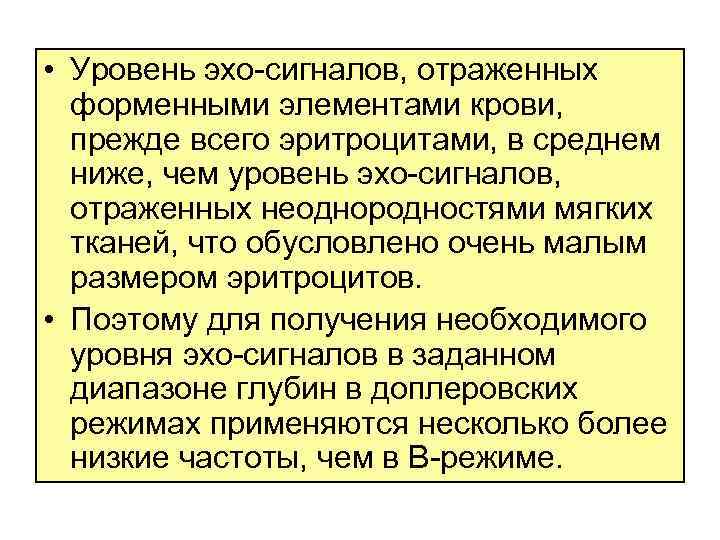 • Уровень эхо-сигналов, отраженных форменными элементами крови, прежде всего эритроцитами, в среднем ниже, чем уровень эхо-сигналов, отраженных неоднородностями мягких тканей, что обусловлено очень малым размером эритроцитов.

• Поэтому для получения необходимого уровня эхо-сигналов в заданном диапазоне глубин в доплеровских режимах применяются несколько более низкие частоты, чем в В-режиме.